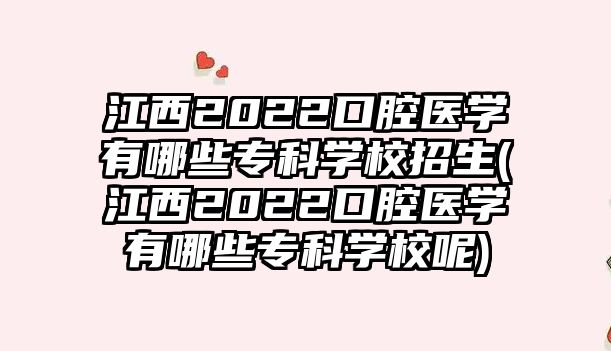 江西2022口腔医学有哪些专科学校招生(江西2022口腔医学有哪些专科学校呢)